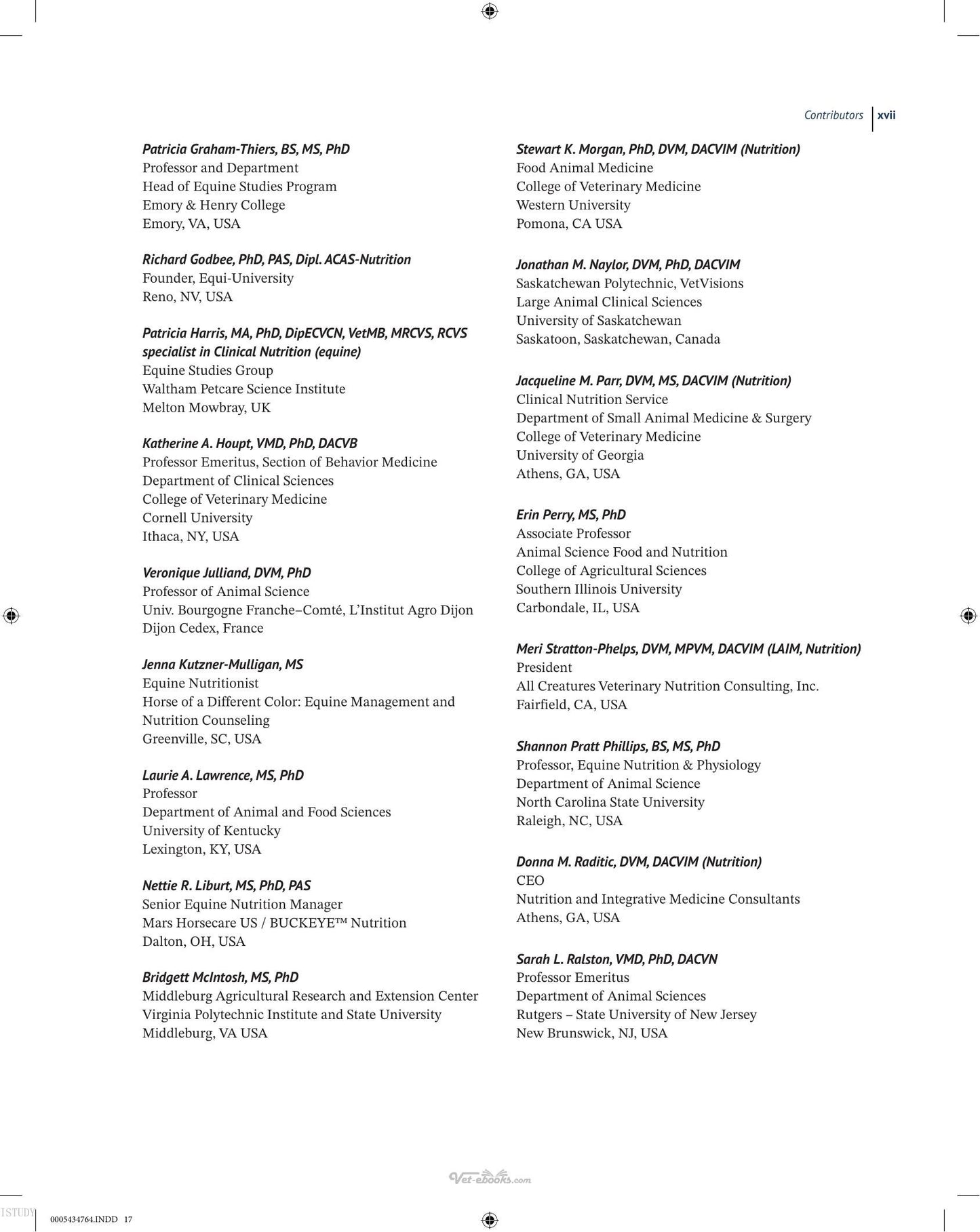 Contributors xvii

Patricia Graham-Thiers, BS, MS, PhD
Professor and Department
Head of Equine Studies Program
Emory & Henry College
Emory, VA, USA

Richard Godbee, PhD, PAS, Dipl. ACAS-Nutrition
Founder, Equi-University
Reno, NV, USA

Patricia Harris, MA, PhD, DipECVCN, VetMB, MRCVS, RCVS specialist in Clinical Nutrition (equine)
Equine Studies Group
Waltham Petcare Science Institute
Melton Mowbray, UK

Katherine A. Houpt, VMD, PhD, DACVB
Professor Emeritus, Section of Behavior Medicine
Department of Clinical Sciences
College of Veterinary Medicine
Cornell University
Ithaca, NY, USA

Veronique Julliand, DVM, PhD
Professor of Animal Science
Univ. Bourgogne Franche–Comté, L'Institut Agro Dijon
Dijon Cedex, France

Jenna Kutzner-Mulligan, MS
Equine Nutritionist
Horse of a Different Color: Equine Management and Nutrition Counseling
Greenville, SC, USA

Laurie A. Lawrence, MS, PhD
Professor
Department of Animal and Food Sciences
University of Kentucky
Lexington, KY, USA

Nettie R. Liburt, MS, PhD, PAS
Senior Equine Nutrition Manager
Mars Horsecare US / BUCKEYE™ Nutrition
Dalton, OH, USA

Bridgett McIntosh, MS, PhD
Middleburg Agricultural Research and Extension Center
Virginia Polytechnic Institute and State University
Middleburg, VA USA

Stewart K. Morgan, PhD, DVM, DACVIM (Nutrition)
Food Animal Medicine
College of Veterinary Medicine
Western University
Pomona, CA USA

Jonathan M. Naylor, DVM, PhD, DACVIM
Saskatchewan Polytechnic, VetVisions
Large Animal Clinical Sciences
University of Saskatchewan
Saskatoon, Saskatchewan, Canada

Jacqueline M. Parr, DVM, MS, DACVIM (Nutrition)
Clinical Nutrition Service
Department of Small Animal Medicine & Surgery
College of Veterinary Medicine
University of Georgia
Athens, GA, USA

Erin Perry, MS, PhD
Associate Professor
Animal Science Food and Nutrition
College of Agricultural Sciences
Southern Illinois University
Carbondale, IL, USA

Meri Stratton-Phelps, DVM, MPVM, DACVIM (LAIM, Nutrition)
President
All Creatures Veterinary Nutrition Consulting, Inc.
Fairfield, CA, USA

Shannon Pratt Phillips, BS, MS, PhD
Professor, Equine Nutrition & Physiology
Department of Animal Science
North Carolina State University
Raleigh, NC, USA

Donna M. Raditic, DVM, DACVIM (Nutrition)
CEO
Nutrition and Integrative Medicine Consultants
Athens, GA, USA

Sarah L. Ralston, VMD, PhD, DACVN
Professor Emeritus
Department of Animal Sciences
Rutgers – State University of New Jersey
New Brunswick, NJ, USA

Vet-ebooks.com

ISTUDY
0005434764.INDD 17